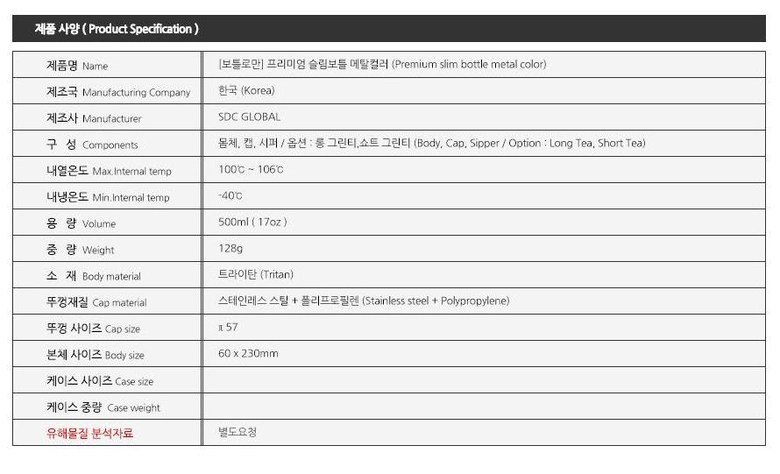 제품 사양 ( Product Specification )

| 제품명 Name | [보틀로만] 프리미엄 슬림보틀 메탈컬러 (Premium slim bottle metal color) |
|---|---|
| 제조국 Manufacturing Company | 한국 (Korea) |
| 제조사 Manufacturer | SDC GLOBAL |
| 구 성 Components | 몸체, 캡, 시퍼 / 옵션 : 롱 그린티,쇼트 그린티 (Body, Cap, Sipper / Option : Long Tea, Short Tea) |
| 내열온도 Max.Internal temp | 100℃ ~ 106℃ |
| 내냉온도 Min.Internal temp | -40℃ |
| 용 량 Volume | 500ml ( 17oz ) |
| 중 량 Weight | 128g |
| 소 재 Body material | 트라이탄 (Tritan) |
| 뚜껑재질 Cap material | 스테인레스 스틸 + 폴리프로필렌 (Stainless steel + Polypropylene) |
| 뚜껑 사이즈 Cap size | π 57 |
| 본체 사이즈 Body size | 60 x 230mm |
| 케이스 사이즈 Case size | |
| 케이스 중량 Case weight | |
| 유해물질 분석자료 | 별도요청 |